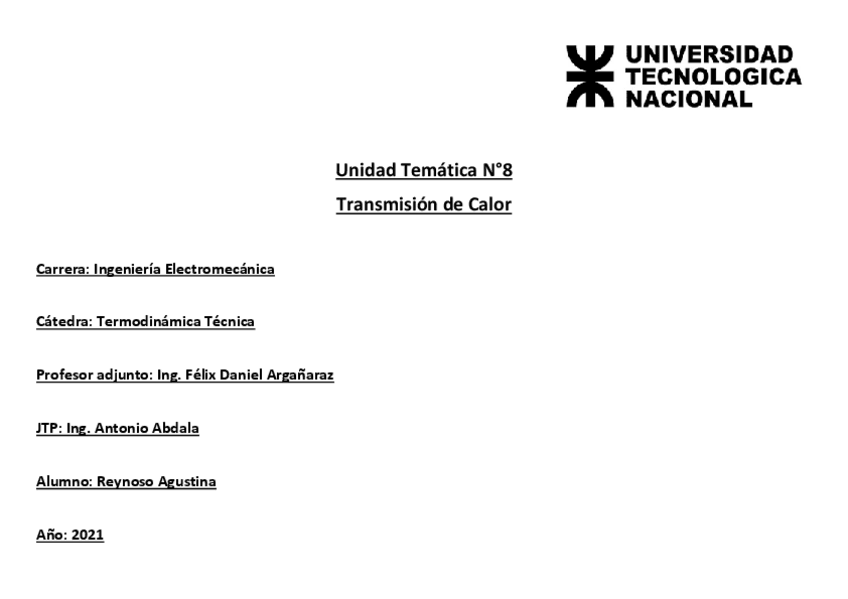 UNIVERSIDAD TECNOLOGICA NACIONAL

Unidad Temática N°8

Transmisión de Calor

Carrera: Ingeniería Electromecánica

Cátedra: Termodinámica Técnica

Profesor adjunto: Ing. Félix Daniel Argañaraz

JTP: Ing. Antonio Abdala

Alumno: Reynoso Agustina

Año: 2021